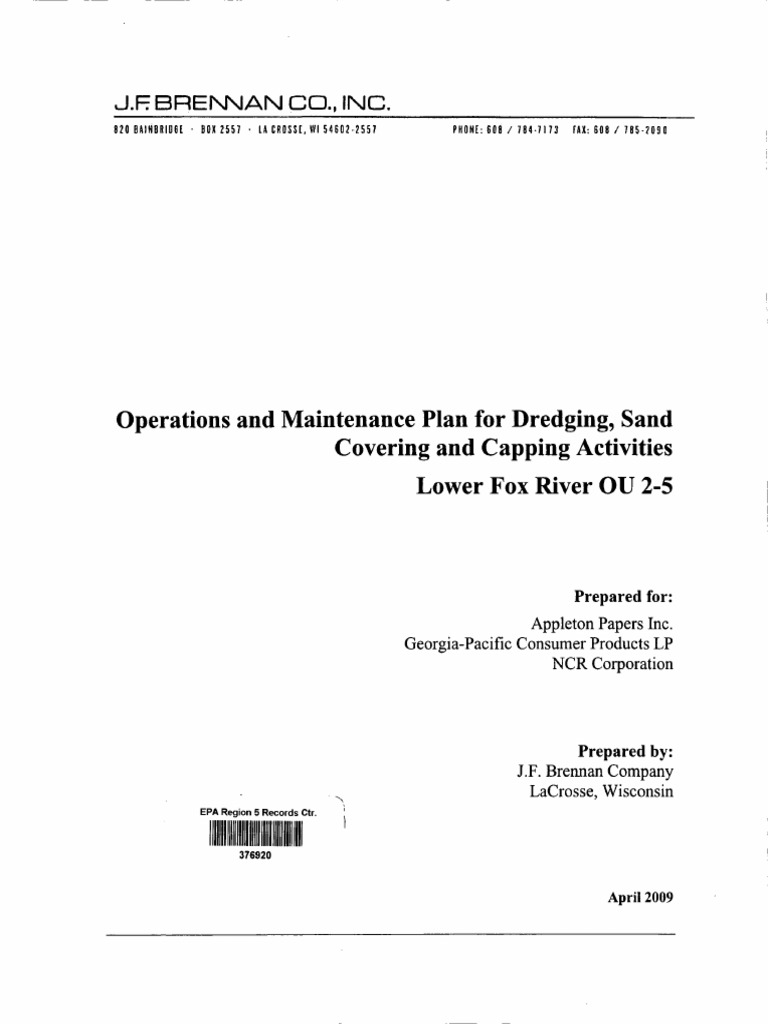 J.F. BRENNAN CO., INC.
820 BAINBRIDGE · BOX 2557 · LA CROSSE, WI 54602-2557 PHONE: 608 / 784-7173 FAX: 608 / 785-2090

Operations and Maintenance Plan for Dredging, Sand Covering and Capping Activities
Lower Fox River OU 2-5

Prepared for:
Appleton Papers Inc.
Georgia-Pacific Consumer Products LP
NCR Corporation

Prepared by:
J.F. Brennan Company
LaCrosse, Wisconsin

EPA Region 5 Records Ctr.
376920

April 2009